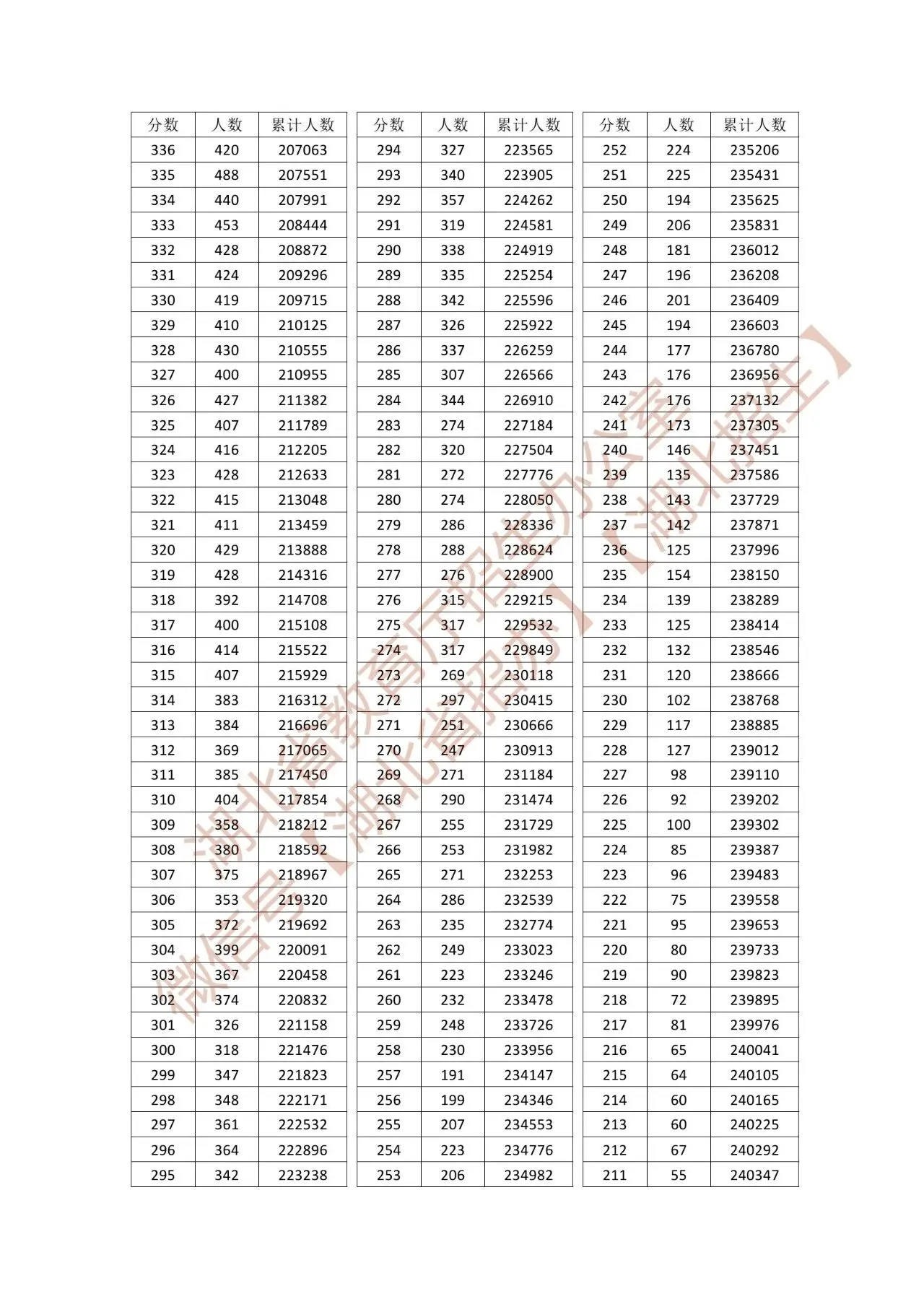 | 分数 | 人数 | 累计人数 |
|---|---|---|
| 336 | 420 | 207063 |
| 335 | 488 | 207551 |
| 334 | 440 | 207991 |
| 333 | 453 | 208444 |
| 332 | 428 | 208872 |
| 331 | 424 | 209296 |
| 330 | 419 | 209715 |
| 329 | 410 | 210125 |
| 328 | 430 | 210555 |
| 327 | 400 | 210955 |
| 326 | 427 | 211382 |
| 325 | 407 | 211789 |
| 324 | 416 | 212205 |
| 323 | 428 | 212633 |
| 322 | 415 | 213048 |
| 321 | 411 | 213459 |
| 320 | 429 | 213888 |
| 319 | 428 | 214316 |
| 318 | 392 | 214708 |
| 317 | 400 | 215108 |
| 316 | 414 | 215522 |
| 315 | 407 | 215929 |
| 314 | 383 | 216312 |
| 313 | 384 | 216696 |
| 312 | 369 | 217065 |
| 311 | 385 | 217450 |
| 310 | 404 | 217854 |
| 309 | 358 | 218212 |
| 308 | 380 | 218592 |
| 307 | 375 | 218967 |
| 306 | 353 | 219320 |
| 305 | 372 | 219692 |
| 304 | 399 | 220091 |
| 303 | 367 | 220458 |
| 302 | 374 | 220832 |
| 301 | 326 | 221158 |
| 300 | 318 | 221476 |
| 299 | 347 | 221823 |
| 298 | 348 | 222171 |
| 297 | 361 | 222532 |
| 296 | 364 | 222896 |
| 295 | 342 | 223238 |

| 分数 | 人数 | 累计人数 |
|---|---|---|
| 294 | 327 | 223565 |
| 293 | 340 | 223905 |
| 292 | 357 | 224262 |
| 291 | 319 | 224581 |
| 290 | 338 | 224919 |
| 289 | 335 | 225254 |
| 288 | 342 | 225596 |
| 287 | 326 | 225922 |
| 286 | 337 | 226259 |
| 285 | 307 | 226566 |
| 284 | 344 | 226910 |
| 283 | 274 | 227184 |
| 282 | 320 | 227504 |
| 281 | 272 | 227776 |
| 280 | 274 | 228050 |
| 279 | 286 | 228336 |
| 278 | 288 | 228624 |
| 277 | 276 | 228900 |
| 276 | 315 | 229215 |
| 275 | 317 | 229532 |
| 274 | 317 | 229849 |
| 273 | 269 | 230118 |
| 272 | 297 | 230415 |
| 271 | 251 | 230666 |
| 270 | 247 | 230913 |
| 269 | 271 | 231184 |
| 268 | 290 | 231474 |
| 267 | 255 | 231729 |
| 266 | 253 | 231982 |
| 265 | 271 | 232253 |
| 264 | 286 | 232539 |
| 263 | 235 | 232774 |
| 262 | 249 | 233023 |
| 261 | 223 | 233246 |
| 260 | 232 | 233478 |
| 259 | 248 | 233726 |
| 258 | 230 | 233956 |
| 257 | 191 | 234147 |
| 256 | 199 | 234346 |
| 255 | 207 | 234553 |
| 254 | 223 | 234776 |
| 253 | 206 | 234982 |

| 分数 | 人数 | 累计人数 |
|---|---|---|
| 252 | 224 | 235206 |
| 251 | 225 | 235431 |
| 250 | 194 | 235625 |
| 249 | 206 | 235831 |
| 248 | 181 | 236012 |
| 247 | 196 | 236208 |
| 246 | 201 | 236409 |
| 245 | 194 | 236603 |
| 244 | 177 | 236780 |
| 243 | 176 | 236956 |
| 242 | 176 | 237132 |
| 241 | 173 | 237305 |
| 240 | 146 | 237451 |
| 239 | 135 | 237586 |
| 238 | 143 | 237729 |
| 237 | 142 | 237871 |
| 236 | 125 | 237996 |
| 235 | 154 | 238150 |
| 234 | 139 | 238289 |
| 233 | 125 | 238414 |
| 232 | 132 | 238546 |
| 231 | 120 | 238666 |
| 230 | 102 | 238768 |
| 229 | 117 | 238885 |
| 228 | 127 | 239012 |
| 227 | 98 | 239110 |
| 226 | 92 | 239202 |
| 225 | 100 | 239302 |
| 224 | 85 | 239387 |
| 223 | 96 | 239483 |
| 222 | 75 | 239558 |
| 221 | 95 | 239653 |
| 220 | 80 | 239733 |
| 219 | 90 | 239823 |
| 218 | 72 | 239895 |
| 217 | 81 | 239976 |
| 216 | 65 | 240041 |
| 215 | 64 | 240105 |
| 214 | 60 | 240165 |
| 213 | 60 | 240225 |
| 212 | 67 | 240292 |
| 211 | 55 | 240347 |

湖北省教育厅招生办公室
微信号【湖北省招办】【湖北招生】